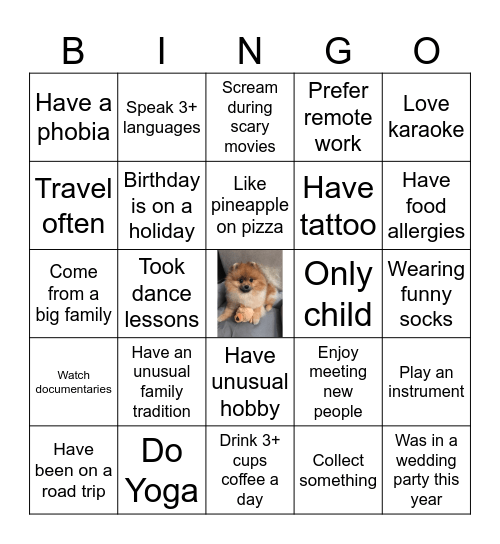 | B | I | N | G | O |
|---|---|---|---|---|
| Have a phobia | Speak 3+ languages | Scream during scary movies | Prefer remote work | Love karaoke |
| Travel often | Birthday is on a holiday | Like pineapple on pizza | Have tattoo | Have food allergies |
| Come from a big family | Took dance lessons | | Only child | Wearing funny socks |
| Watch documentaries | Have an unusual family tradition | Have unusual hobby | Enjoy meeting new people | Play an instrument |
| Have been on a road trip | Do Yoga | Drink 3+ cups coffee a day | Collect something | Was in a wedding party this year |